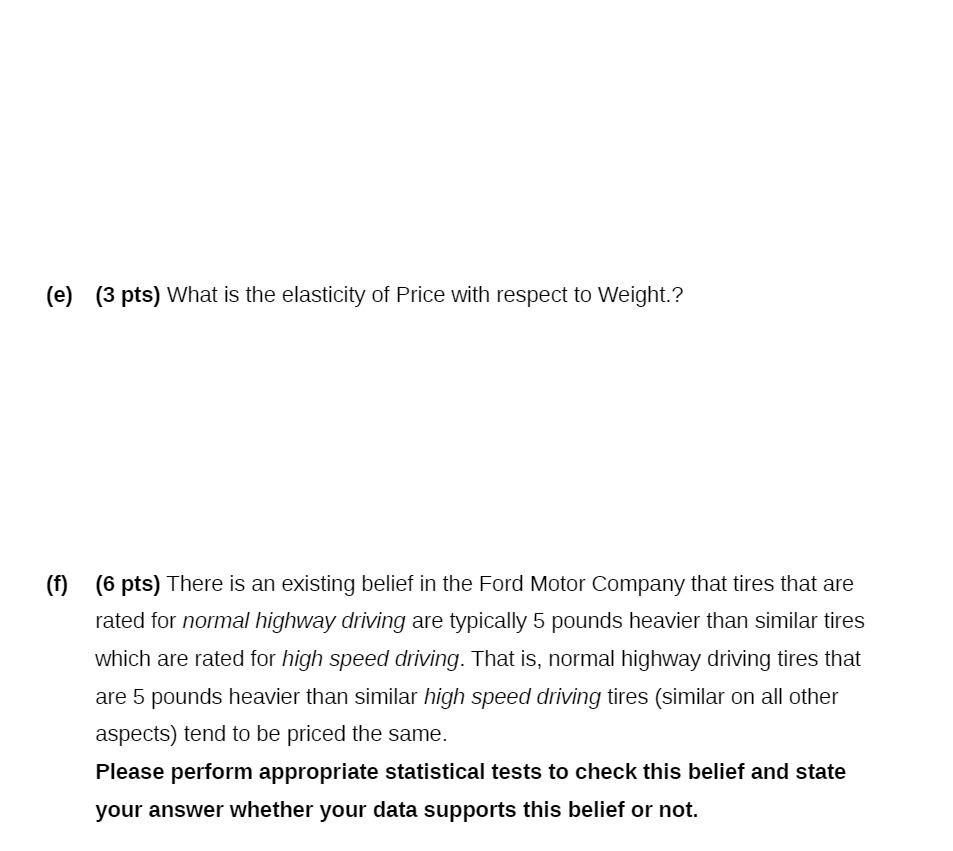 (e) (3 pts) What is the elasticity of Price with respect to Weight.?

(f) (6 pts) There is an existing belief in the Ford Motor Company that tires that are rated for normal highway driving are typically 5 pounds heavier than similar tires which are rated for high speed driving. That is, normal highway driving tires that are 5 pounds heavier than similar high speed driving tires (similar on all other aspects) tend to be priced the same.

Please perform appropriate statistical tests to check this belief and state your answer whether your data supports this belief or not.